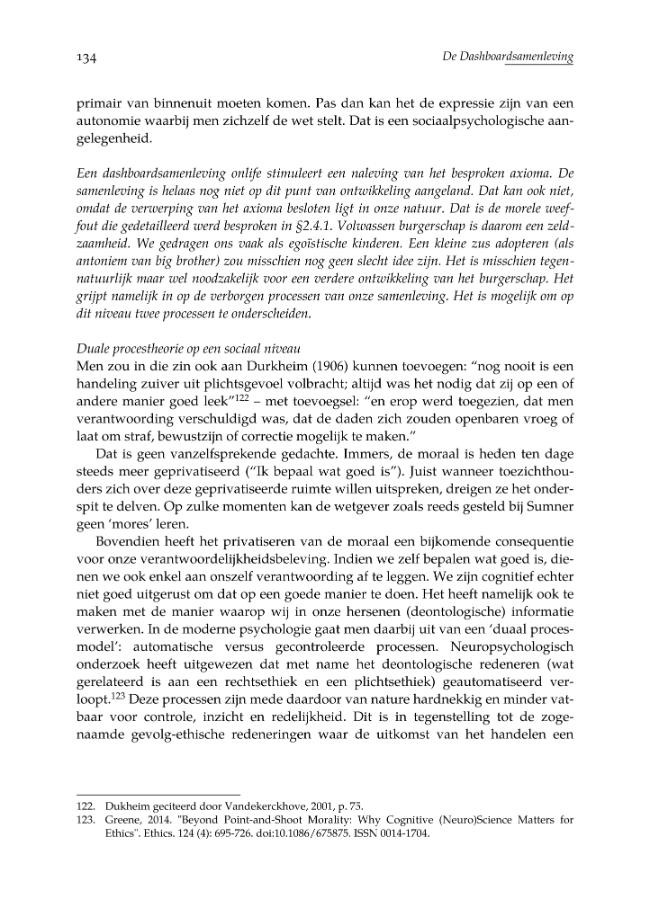 134 De Dashboardsamenleving

primair van binnenuit moeten komen. Pas dan kan het de expressie zijn van een autonomie waarbij men zichzelf de wet stelt. Dat is een sociaalpsychologische aangelegenheid.

Een dashboardsamenleving onlife stimuleert een naleving van het besproken axioma. De samenleving is helaas nog niet op dit punt van ontwikkeling aangeland. Dat kan ook niet, omdat de verwerping van het axioma besloten ligt in onze natuur. Dat is de morele weeffout die gedetailleerd werd besproken in §2.4.1. Volwassen burgerschap is daarom een zeldzaamheid. We gedragen ons vaak als egoïstische kinderen. Een kleine zus adopteren (als antoniem van big brother) zou misschien nog geen slecht idee zijn. Het is misschien tegennatuurlijk maar wel noodzakelijk voor een verdere ontwikkeling van het burgerschap. Het grijpt namelijk in op de verborgen processen van onze samenleving. Het is mogelijk om op dit niveau twee processen te onderscheiden.

Duale procestheorie op een sociaal niveau
Men zou in die zin ook aan Durkheim (1906) kunnen toevoegen: "nog nooit is een handeling zuiver uit plichtsgevoel volbracht; altijd was het nodig dat zij op een of andere manier goed leek"$^{122}$ – met toevoegsel: "en erop werd toegezien, dat men verantwoording verschuldigd was, dat de daden zich zouden openbaren vroeg of laat om straf, bewustzijn of correctie mogelijk te maken."

Dat is geen vanzelfsprekende gedachte. Immers, de moraal is heden ten dage steeds meer geprivatiseerd ("Ik bepaal wat goed is"). Juist wanneer toezichthouders zich over deze geprivatiseerde ruimte willen uitspreken, dreigen ze het onderspit te delven. Op zulke momenten kan de wetgever zoals reeds gesteld bij Sumner geen 'mores' leren.

Bovendien heeft het privatiseren van de moraal een bijkomende consequentie voor onze verantwoordelijkheidsbeleving. Indien we zelf bepalen wat goed is, dienen we ook enkel aan onszelf verantwoording af te leggen. We zijn cognitief echter niet goed uitgerust om dat op een goede manier te doen. Het heeft namelijk ook te maken met de manier waarop wij in onze hersenen (deontologische) informatie verwerken. In de moderne psychologie gaat men daarbij uit van een 'duaal procesmodel': automatische versus gecontroleerde processen. Neuropsychologisch onderzoek heeft uitgewezen dat met name het deontologische redeneren (wat gerelateerd is aan een rechtsethiek en een plichtsethiek) geautomatiseerd verloopt.$^{123}$ Deze processen zijn mede daardoor van nature hardnekkig en minder vatbaar voor controle, inzicht en redelijkheid. Dit is in tegenstelling tot de zogenaamde gevolg-ethische redeneringen waar de uitkomst van het handelen een

122. Dukheim geciteerd door Vandekerckhove, 2001, p. 73.
123. Greene, 2014. "Beyond Point-and-Shoot Morality: Why Cognitive (Neuro)Science Matters for Ethics". Ethics. 124 (4): 695-726. doi:10.1086/675875. ISSN 0014-1704.